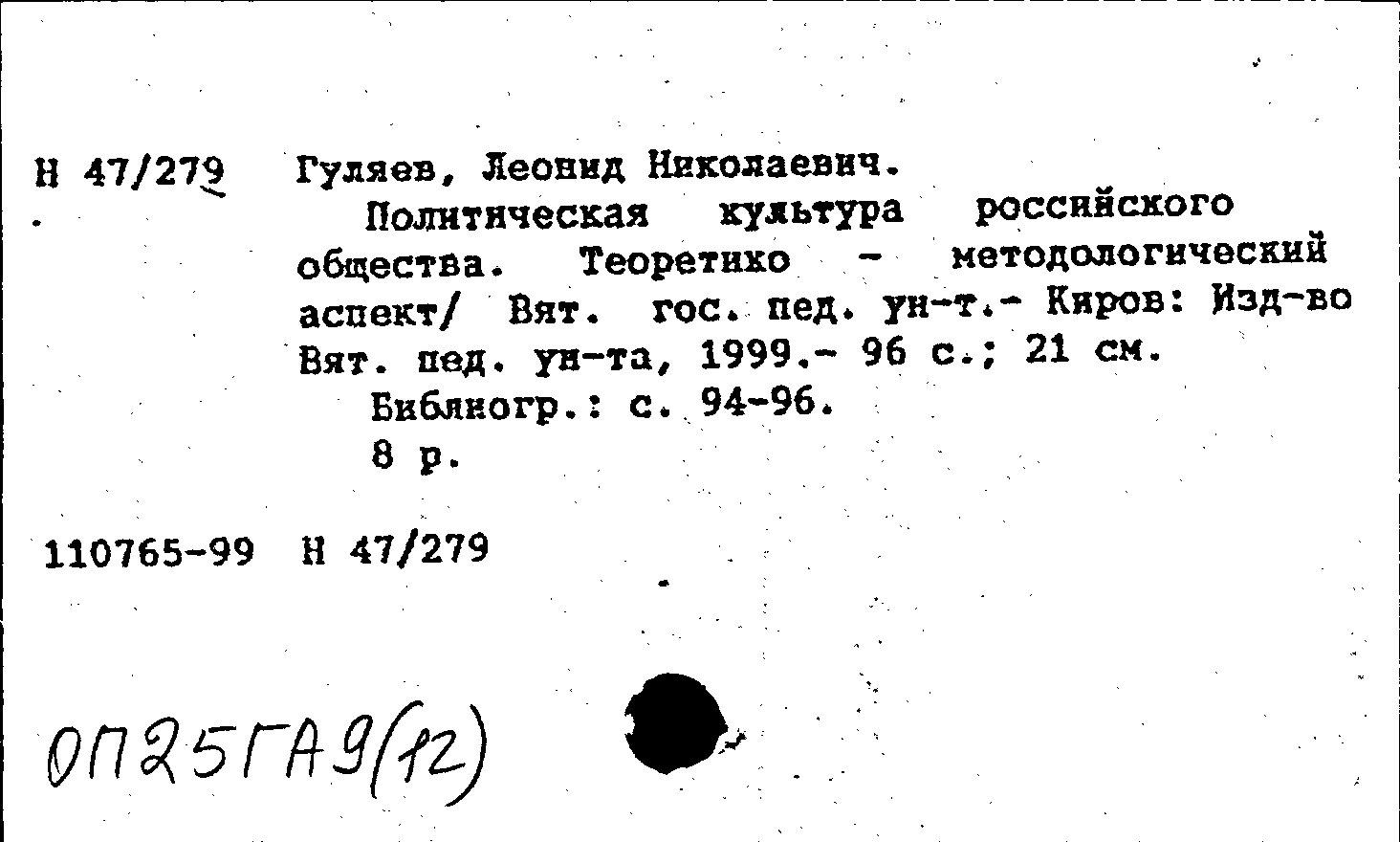 Н 47/279 Гуляев, Леонид Николаевич.

Политическая культура российского общества. Теоретико - методологический аспект/ Вят. гос. пед. ун-т.- Киров: Изд-во Вят. пед. ун-та, 1999.- 96 с.; 21 см.

Библиогр.: с. 94-96.

8 р.

110765-99 Н 47/279

ОП25ГА9(12)